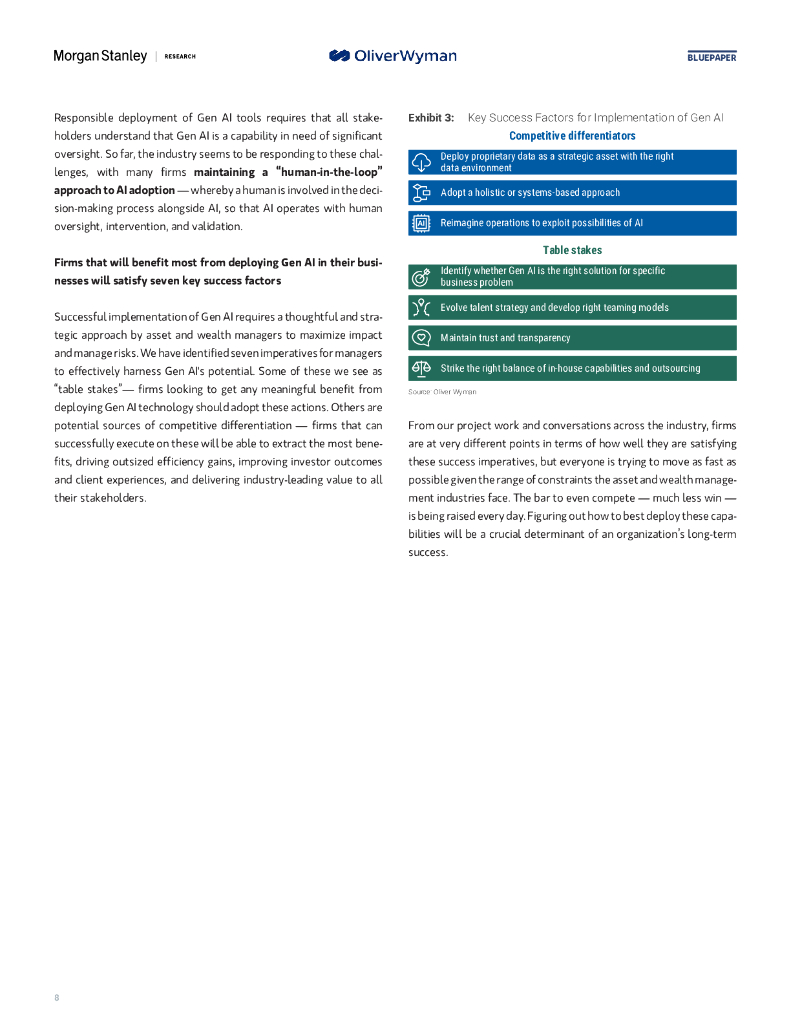 Morgan Stanley | RESEARCH

OliverWyman

BLUEPAPER

Responsible deployment of Gen AI tools requires that all stakeholders understand that Gen AI is a capability in need of significant oversight. So far, the industry seems to be responding to these challenges, with many firms maintaining a "human-in-the-loop" approach to AI adoption — whereby a human is involved in the decision-making process alongside AI, so that AI operates with human oversight, intervention, and validation.

Firms that will benefit most from deploying Gen AI in their businesses will satisfy seven key success factors

Successful implementation of Gen AI requires a thoughtful and strategic approach by asset and wealth managers to maximize impact and manage risks. We have identified seven imperatives for managers to effectively harness Gen AI's potential. Some of these we see as "table stakes"— firms looking to get any meaningful benefit from deploying Gen AI technology should adopt these actions. Others are potential sources of competitive differentiation — firms that can successfully execute on these will be able to extract the most benefits, driving outsized efficiency gains, improving investor outcomes and client experiences, and delivering industry-leading value to all their stakeholders.

Exhibit 3: Key Success Factors for Implementation of Gen AI

Competitive differentiators

Deploy proprietary data as a strategic asset with the right data environment

Adopt a holistic or systems-based approach

AI

Reimagine operations to exploit possibilities of AI

Table stakes

Identify whether Gen AI is the right solution for specific business problem

Evolve talent strategy and develop right teaming models

Maintain trust and transparency

Strike the right balance of in-house capabilities and outsourcing

Source: Oliver Wyman

From our project work and conversations across the industry, firms are at very different points in terms of how well they are satisfying these success imperatives, but everyone is trying to move as fast as possible given the range of constraints the asset and wealth management industries face. The bar to even compete — much less win — is being raised every day. Figuring out how to best deploy these capabilities will be a crucial determinant of an organization's long-term success.

8